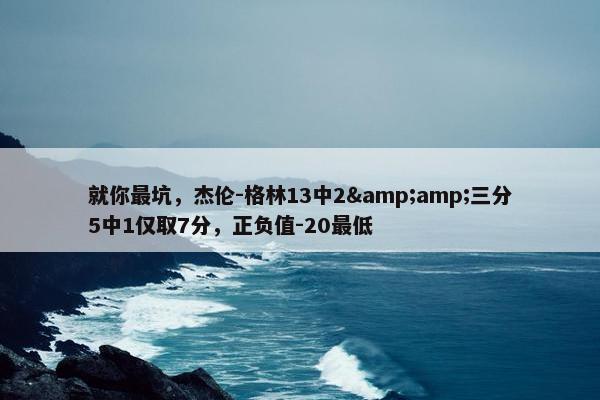 就你最坑，杰伦-格林13中2&amp;amp;三分5中1仅取7分，正负值-20最低